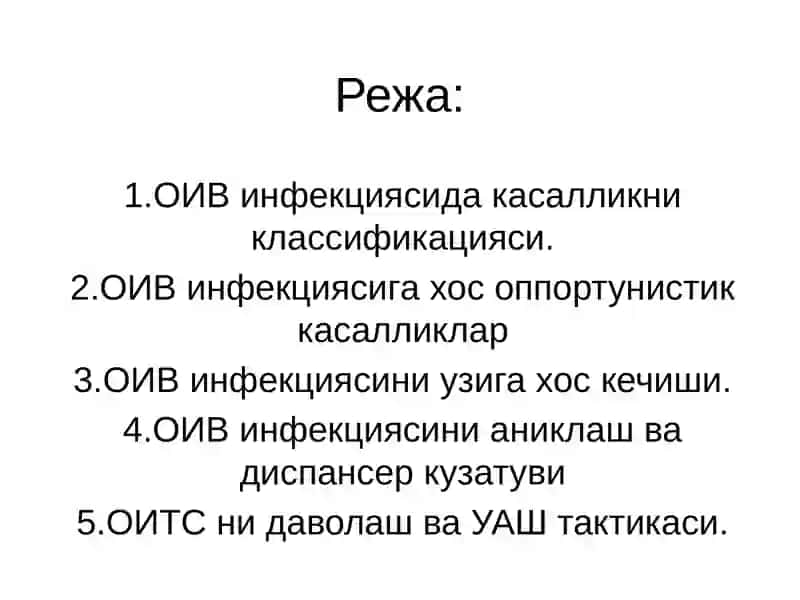 Режа:

1.ОИВ инфекциясида касалликни классификацияси.

2.ОИВ инфекциясига хос оппортунистик касалликлар

3.ОИВ инфекциясини узига хос кечиши.

4.ОИВ инфекциясини аниклаш ва диспансер кузатуви

5.ОИТС ни даволаш ва УАШ тактикаси.